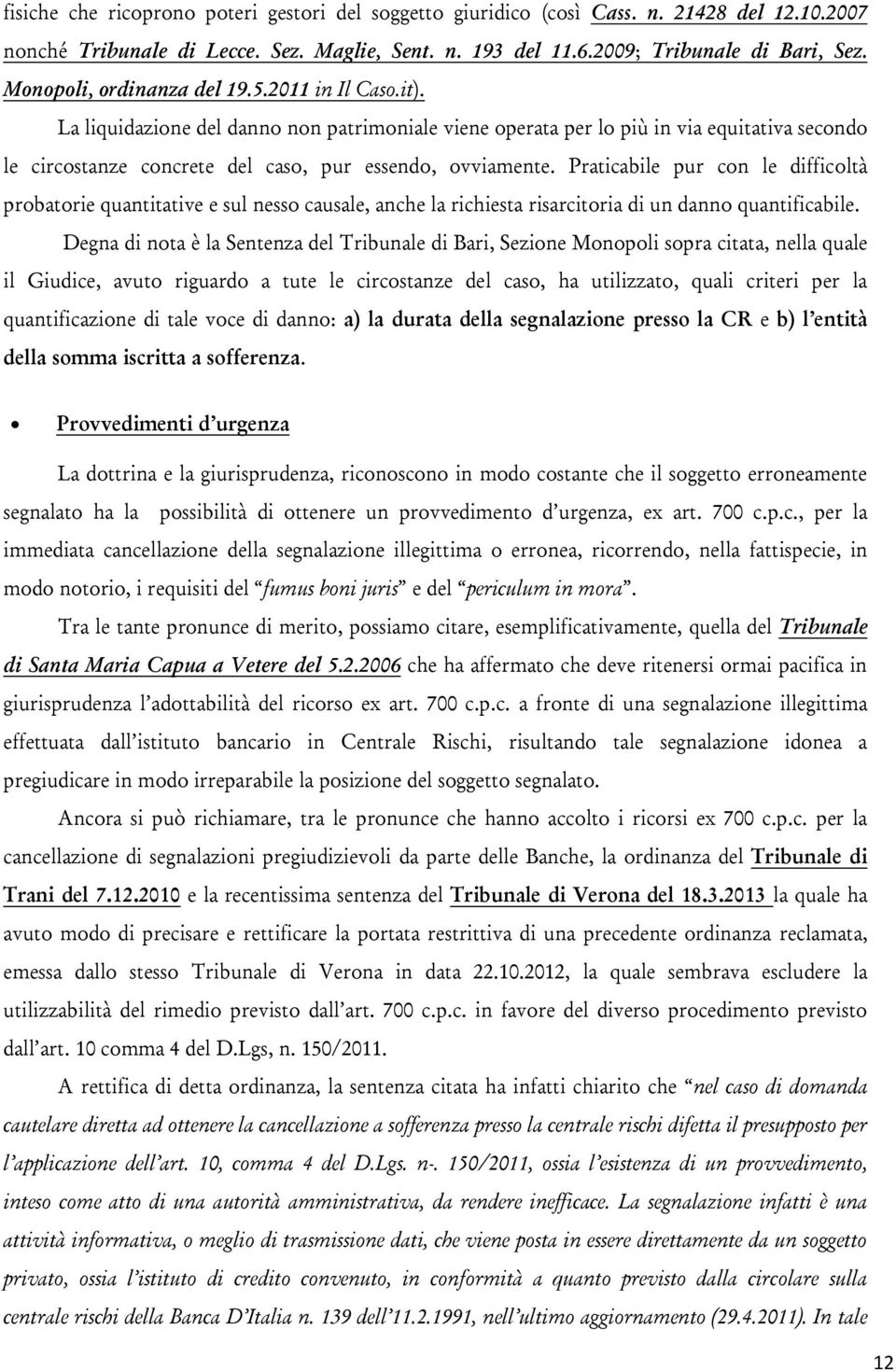 fisiche che ricoprono poteri gestori del soggetto giuridico (così Cass. n. 21428 del 12.10.2007 nonché Tribunale di Lecce. Sez. Maglie, Sent. n. 193 del 11.6.2009; Tribunale di Bari, Sez. Monopoli, ordinanza del 19.5.2011 in Il Caso.it).

La liquidazione del danno non patrimoniale viene operata per lo più in via equitativa secondo le circostanze concrete del caso, pur essendo, ovviamente. Praticabile pur con le difficoltà probatorie quantitative e sul nesso causale, anche la richiesta risarcitoria di un danno quantificabile.

Degna di nota è la Sentenza del Tribunale di Bari, Sezione Monopoli sopra citata, nella quale il Giudice, avuto riguardo a tute le circostanze del caso, ha utilizzato, quali criteri per la quantificazione di tale voce di danno: a) la durata della segnalazione presso la CR e b) l'entità della somma iscritta a sofferenza.

• Provvedimenti d'urgenza

La dottrina e la giurisprudenza, riconoscono in modo costante che il soggetto erroneamente segnalato ha la possibilità di ottenere un provvedimento d'urgenza, ex art. 700 c.p.c., per la immediata cancellazione della segnalazione illegittima o erronea, ricorrendo, nella fattispecie, in modo notorio, i requisiti del "fumus boni juris" e del "periculum in mora".

Tra le tante pronunce di merito, possiamo citare, esemplificativamente, quella del Tribunale di Santa Maria Capua a Vetere del 5.2.2006 che ha affermato che deve ritenersi ormai pacifica in giurisprudenza l'adottabilità del ricorso ex art. 700 c.p.c. a fronte di una segnalazione illegittima effettuata dall'istituto bancario in Centrale Rischi, risultando tale segnalazione idonea a pregiudicare in modo irreparabile la posizione del soggetto segnalato.

Ancora si può richiamare, tra le pronunce che hanno accolto i ricorsi ex 700 c.p.c. per la cancellazione di segnalazioni pregiudizievoli da parte delle Banche, la ordinanza del Tribunale di Trani del 7.12.2010 e la recentissima sentenza del Tribunale di Verona del 18.3.2013 la quale ha avuto modo di precisare e rettificare la portata restrittiva di una precedente ordinanza reclamata, emessa dallo stesso Tribunale di Verona in data 22.10.2012, la quale sembrava escludere la utilizzabilità del rimedio previsto dall'art. 700 c.p.c. in favore del diverso procedimento previsto dall'art. 10 comma 4 del D.Lgs, n. 150/2011.

A rettifica di detta ordinanza, la sentenza citata ha infatti chiarito che "nel caso di domanda cautelare diretta ad ottenere la cancellazione a sofferenza presso la centrale rischi difetta il presupposto per l'applicazione dell'art. 10, comma 4 del D.Lgs. n-. 150/2011, ossia l'esistenza di un provvedimento, inteso come atto di una autorità amministrativa, da rendere inefficace. La segnalazione infatti è una attività informativa, o meglio di trasmissione dati, che viene posta in essere direttamente da un soggetto privato, ossia l'istituto di credito convenuto, in conformità a quanto previsto dalla circolare sulla centrale rischi della Banca D'Italia n. 139 dell'11.2.1991, nell'ultimo aggiornamento (29.4.2011). In tale

12